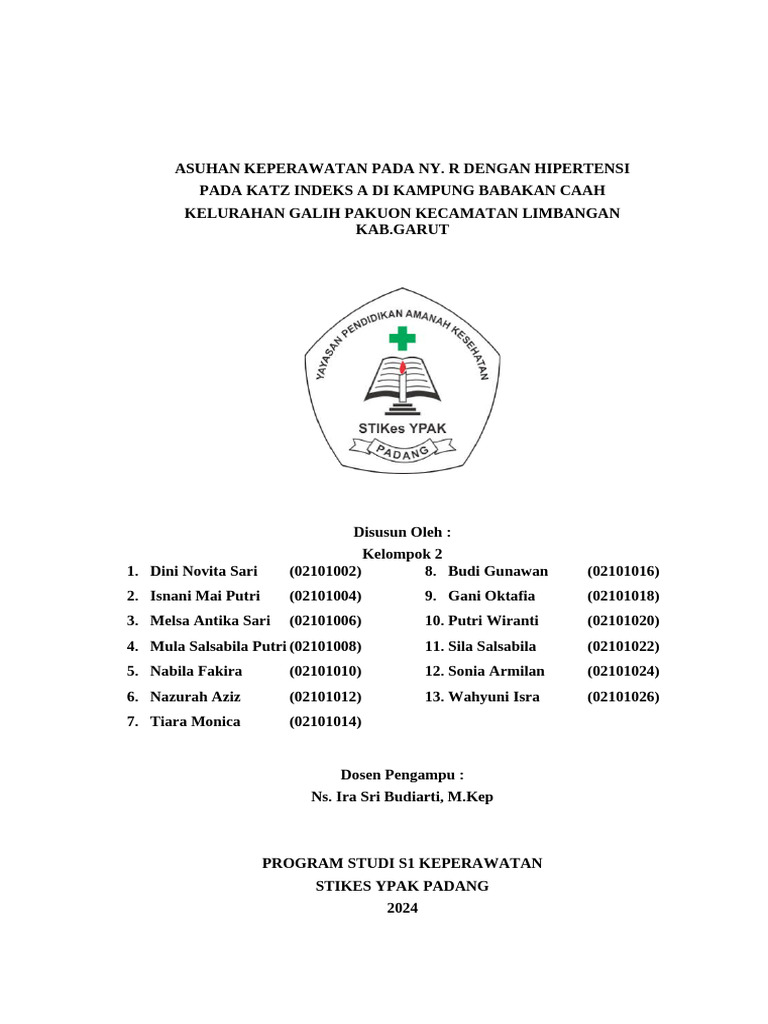 ASUHAN KEPERAWATAN PADA NY. R DENGAN HIPERTENSI PADA KATZ INDEKS A DI KAMPUNG BABAKAN CAAH KELURAHAN GALIH PAKUON KECAMATAN LIMBANGAN KAB.GARUT

YAYASAN PENDIDIKAN AMANAH KESEHATAN
STIKes YPAK
PADANG

Disusun Oleh :
Kelompok 2

1. Dini Novita Sari (02101002)
2. Isnani Mai Putri (02101004)
3. Melsa Antika Sari (02101006)
4. Mula Salsabila Putri (02101008)
5. Nabila Fakira (02101010)
6. Nazurah Aziz (02101012)
7. Tiara Monica (02101014)

8. Budi Gunawan (02101016)
9. Gani Oktafia (02101018)
10. Putri Wiranti (02101020)
11. Sila Salsabila (02101022)
12. Sonia Armilan (02101024)
13. Wahyuni Isra (02101026)

Dosen Pengampu :
Ns. Ira Sri Budiarti, M.Kep

PROGRAM STUDI S1 KEPERAWATAN
STIKES YPAK PADANG
2024